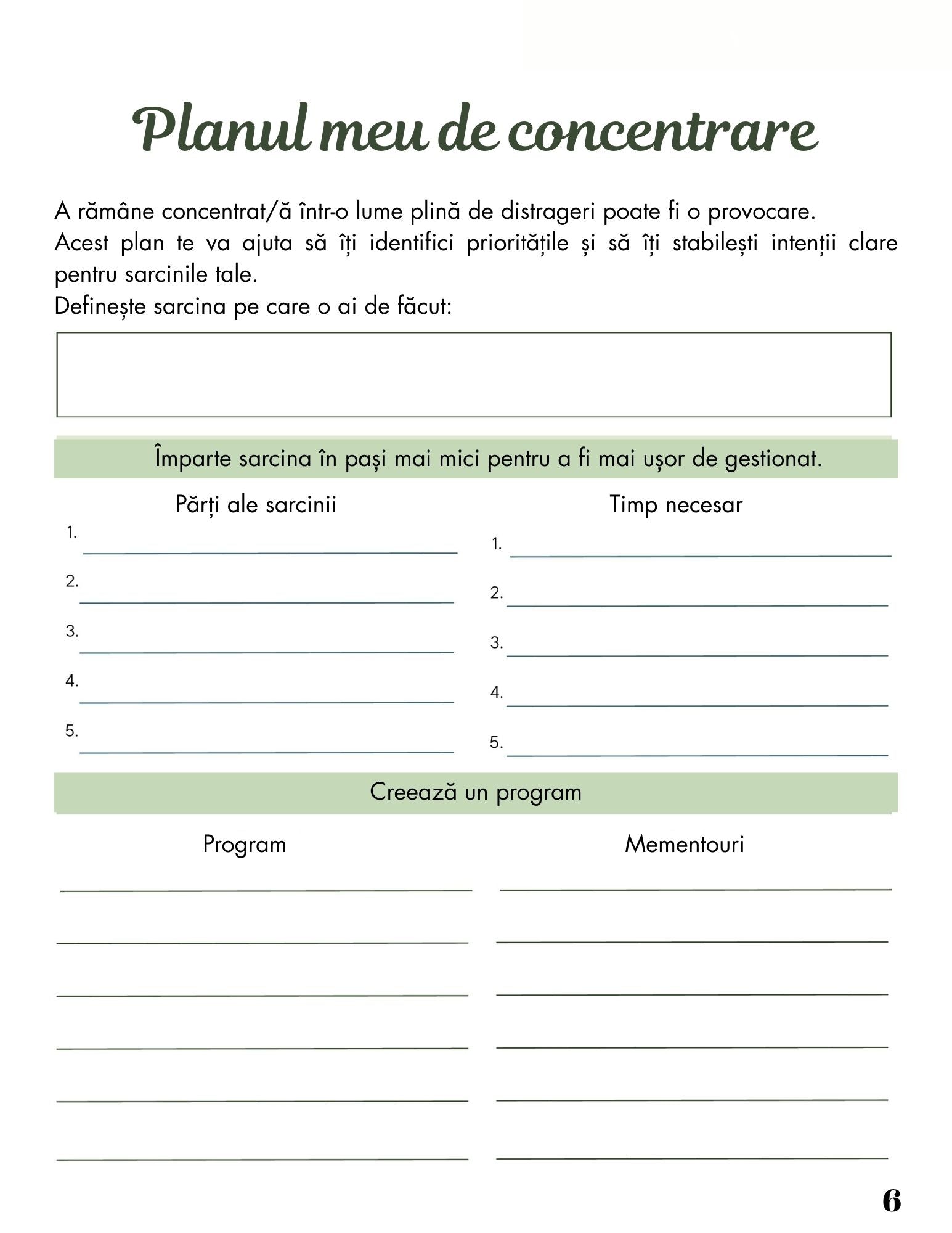 Planul meu de concentrare

A rămâne concentrat/ă într-o lume plină de distrageri poate fi o provocare.
Acest plan te va ajuta să îți identifici prioritățile și să îți stabilești intenții clare pentru sarcinile tale.
Definește sarcina pe care o ai de făcut:

Împarte sarcina în pași mai mici pentru a fi mai ușor de gestionat.

Părți ale sarcinii
1.
2.
3.
4.
5.

Timp necesar
1.
2.
3.
4.
5.

Creează un program

Program

Mementouri

6